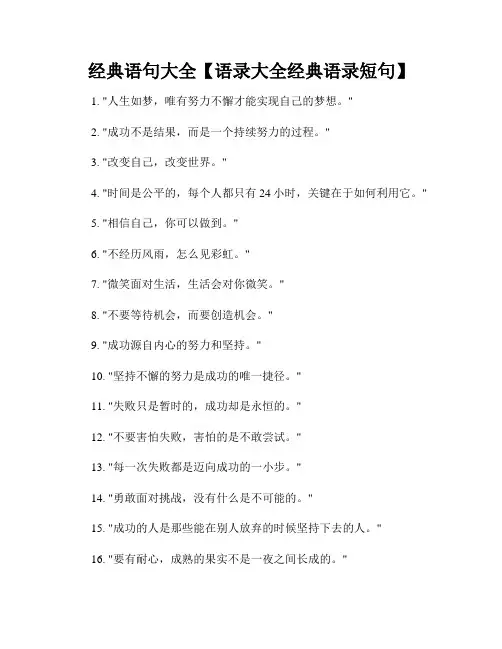 经典语句大全【语录大全经典语录短句】

1. "人生如梦，唯有努力不懈才能实现自己的梦想。"

2. "成功不是结果，而是一个持续努力的过程。"

3. "改变自己，改变世界。"

4. "时间是公平的，每个人都只有 24 小时，关键在于如何利用它。"

5. "相信自己，你可以做到。"

6. "不经历风雨，怎么见彩虹。"

7. "微笑面对生活，生活会对你微笑。"

8. "不要等待机会，而要创造机会。"

9. "成功源自内心的努力和坚持。"

10. "坚持不懈的努力是成功的唯一捷径。"

11. "失败只是暂时的，成功却是永恒的。"

12. "不要害怕失败，害怕的是不敢尝试。"

13. "每一次失败都是迈向成功的一小步。"

14. "勇敢面对挑战，没有什么是不可能的。"

15. "成功的人是那些能在别人放弃的时候坚持下去的人。"

16. "要有耐心，成熟的果实不是一夜之间长成的。"